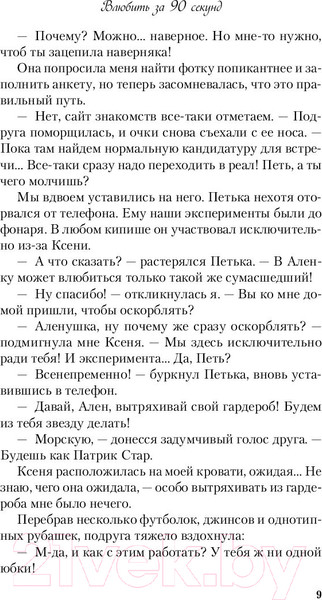 Влюбить за 90 секунд

— Почему? Можно... наверное. Но мне-то нужно, чтоб ты зацепила наверняка!

Она попросила меня найти фотку попикантнее и заполнить анкету, но теперь засомневалась, что это правильный путь.

— Нет, сайт знакомств все-таки отметаем. — Подруга поморщилась, и очки снова съехали с ее носа. — Пока там найдем нормальную кандидатуру для встречи... Все-таки сразу надо переходить в реал! Петь, а ты чего молчишь?

Мы вдвоем уставились на него. Петька нехотя оторвался от телефона. Ему наши эксперименты были до фонаря. В любом кипише он участвовал исключительно из-за Ксени.

— А что сказать? — растерялся Петька. — В Аленку может влюбиться только такой же сумасшедший!

— Ну спасибо! — откликнулась я. — Вы ко мне домой пришли, чтобы оскорблять?

— Аленушка, ну почему же сразу оскорблять? — подмигнула мне Ксеня. — Мы здесь исключительно ради тебя! И эксперимента... Да, Петь?

— Всенепременно! — буркнул Петька, вновь уставившись в телефон.

— Давай, Ален, вытряхивай свой гардероб! Будем из тебя звезду делать!

— Морскую, — донесся задумчивый голос друга. — Будешь как Патрик Стар.

Ксеня расположилась на моей кровати, ожидая... Не знаю, чего она ожидала, — особо вытряхивать из гардероба мне было нечего.

Перебрав несколько футболок, джинсов и однотипных рубашек, подруга тяжело вздохнула:

— М-да, и как с этим работать? У тебя ж ни одной юбки!

21vek.by

9